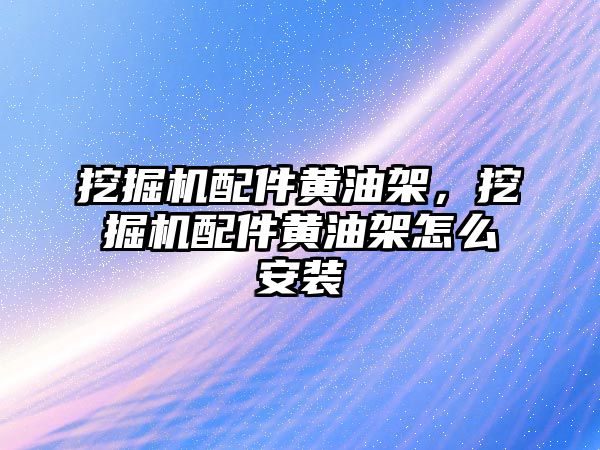 挖掘机配件黄油架，挖掘机配件黄油架怎么安装